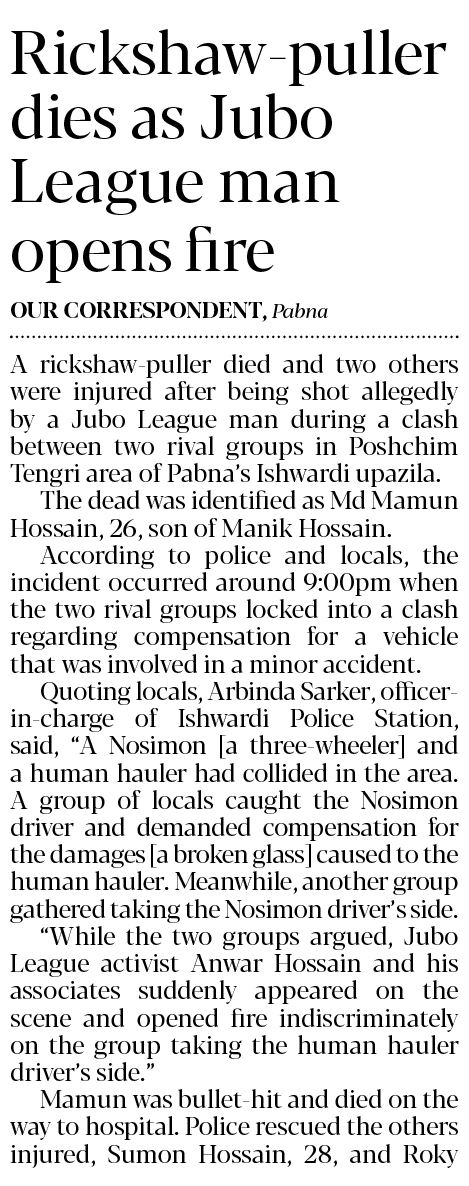 Rickshaw-puller dies as Jubo League man opens fire

OUR CORRESPONDENT, Pabna

A rickshaw-puller died and two others were injured after being shot allegedly by a Jubo League man during a clash between two rival groups in Poshchim Tengri area of Pabna's Ishwardi upazila.

The dead was identified as Md Mamun Hossain, 26, son of Manik Hossain.

According to police and locals, the incident occurred around 9:00pm when the two rival groups locked into a clash regarding compensation for a vehicle that was involved in a minor accident.

Quoting locals, Arbinda Sarker, officer-in-charge of Ishwardi Police Station, said, "A Nosimon [a three-wheeler] and a human hauler had collided in the area. A group of locals caught the Nosimon driver and demanded compensation for the damages [a broken glass] caused to the human hauler. Meanwhile, another group gathered taking the Nosimon driver's side.

"While the two groups argued, Jubo League activist Anwar Hossain and his associates suddenly appeared on the scene and opened fire indiscriminately on the group taking the human hauler driver's side."

Mamun was bullet-hit and died on the way to hospital. Police rescued the others injured, Sumon Hossain, 28, and Roky